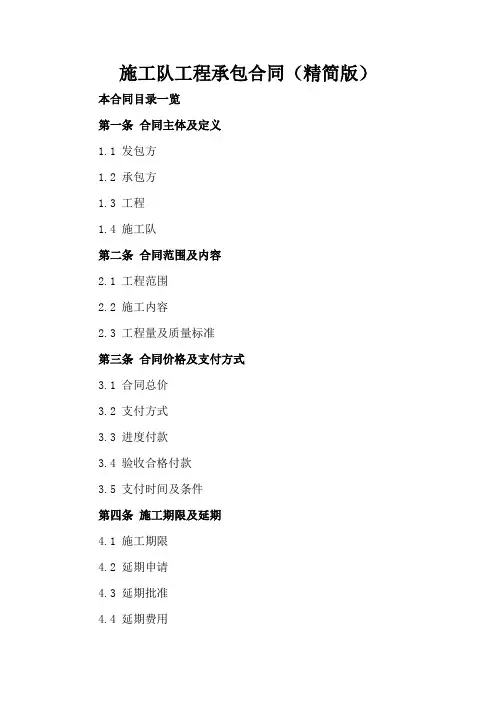 施工队工程承包合同（精简版）

本合同目录一览

第一条 合同主体及定义

1.1 发包方

1.2 承包方

1.3 工程

1.4 施工队

第二条 合同范围及内容

2.1 工程范围

2.2 施工内容

2.3 工程量及质量标准

第三条 合同价格及支付方式

3.1 合同总价

3.2 支付方式

3.3 进度付款

3.4 验收合格付款

3.5 支付时间及条件

第四条 施工期限及延期

4.1 施工期限

4.2 延期申请

4.3 延期批准

4.4 延期费用